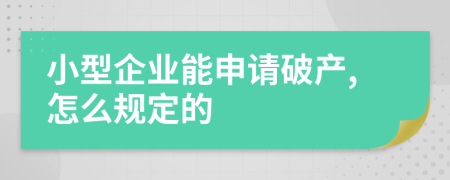 小型企业能申请破产，怎么规定的